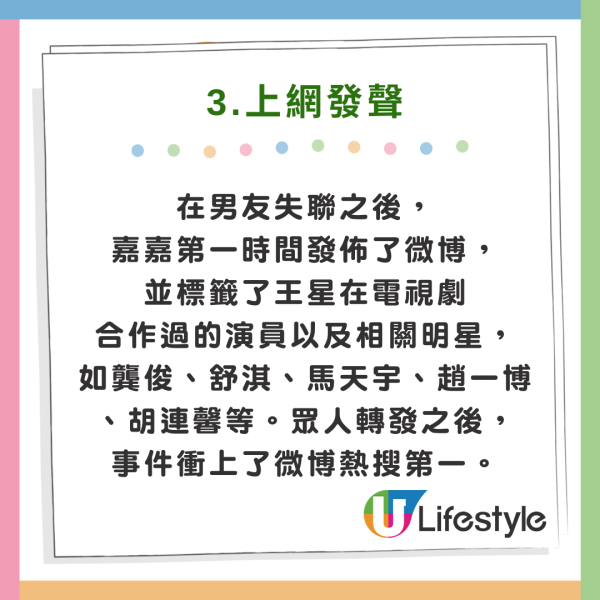 3.上網發聲

在男友失聯之後，
嘉嘉第一時間發佈了微博，
並標籤了王星在電視劇
合作過的演員以及相關明星，
如龔俊、舒淇、馬天宇、趙一博
、胡連馨等。眾人轉發之後，
事件衝上了微博熱搜第一。

U Lifestyle